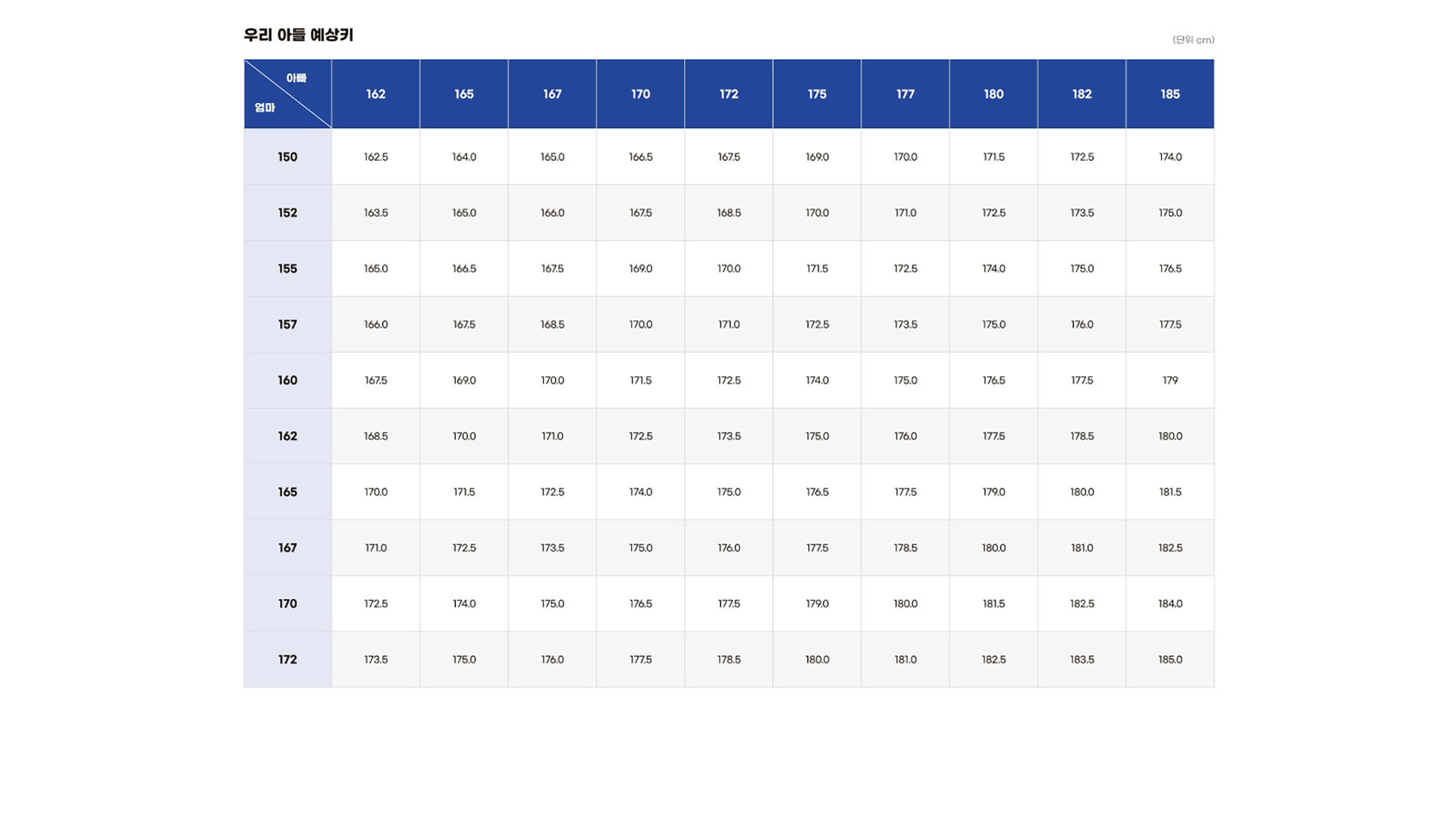 우리 아들 예상키

(단위 cm)

| 아빠 / 엄마 | 162 | 165 | 167 | 170 | 172 | 175 | 177 | 180 | 182 | 185 |
|---|---|---|---|---|---|---|---|---|---|---|
| 150 | 162.5 | 164.0 | 165.0 | 166.5 | 167.5 | 169.0 | 170.0 | 171.5 | 172.5 | 174.0 |
| 152 | 163.5 | 165.0 | 166.0 | 167.5 | 168.5 | 170.0 | 171.0 | 172.5 | 173.5 | 175.0 |
| 155 | 165.0 | 166.5 | 167.5 | 169.0 | 170.0 | 171.5 | 172.5 | 174.0 | 175.0 | 176.5 |
| 157 | 166.0 | 167.5 | 168.5 | 170.0 | 171.0 | 172.5 | 173.5 | 175.0 | 176.0 | 177.5 |
| 160 | 167.5 | 169.0 | 170.0 | 171.5 | 172.5 | 174.0 | 175.0 | 176.5 | 177.5 | 179 |
| 162 | 168.5 | 170.0 | 171.0 | 172.5 | 173.5 | 175.0 | 176.0 | 177.5 | 178.5 | 180.0 |
| 165 | 170.0 | 171.5 | 172.5 | 174.0 | 175.0 | 176.5 | 177.5 | 179.0 | 180.0 | 181.5 |
| 167 | 171.0 | 172.5 | 173.5 | 175.0 | 176.0 | 177.5 | 178.5 | 180.0 | 181.0 | 182.5 |
| 170 | 172.5 | 174.0 | 175.0 | 176.5 | 177.5 | 179.0 | 180.0 | 181.5 | 182.5 | 184.0 |
| 172 | 173.5 | 175.0 | 176.0 | 177.5 | 178.5 | 180.0 | 181.0 | 182.5 | 183.5 | 185.0 |